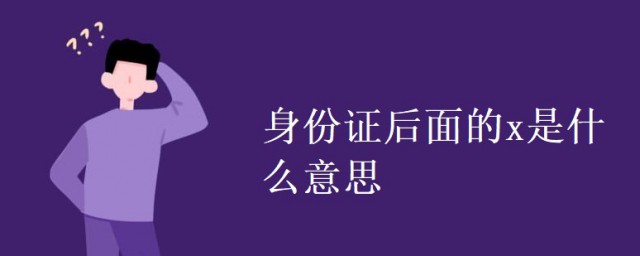 ???

身份证后面的x是什么意思